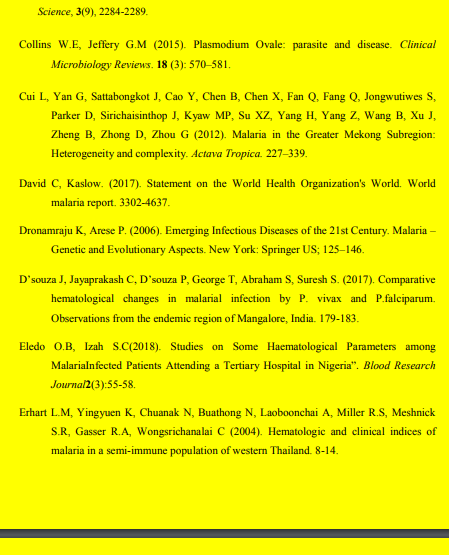 Science, 3(9), 2284-2289.

Collins W.E, Jeffery G.M (2015). Plasmodium Ovale: parasite and disease. Clinical Microbiology Reviews. 18 (3): 570–581.

Cui L, Yan G, Sattabongkot J, Cao Y, Chen B, Chen X, Fan Q, Fang Q, Jongwutiwes S, Parker D, Sirichaisinthop J, Kyaw MP, Su XZ, Yang H, Yang Z, Wang B, Xu J, Zheng B, Zhong D, Zhou G (2012). Malaria in the Greater Mekong Subregion: Heterogeneity and complexity. Actava Tropica. 227–339.

David C, Kaslow. (2017). Statement on the World Health Organization's World. World malaria report. 3302-4637.

Dronamraju K, Arese P. (2006). Emerging Infectious Diseases of the 21st Century. Malaria – Genetic and Evolutionary Aspects. New York: Springer US; 125–146.

D'souza J, Jayaprakash C, D'souza P, George T, Abraham S, Suresh S. (2017). Comparative hematological changes in malarial infection by P. vivax and P.falciparum. Observations from the endemic region of Mangalore, India. 179-183.

Eledo O.B, Izah S.C(2018). Studies on Some Haematological Parameters among MalariaInfected Patients Attending a Tertiary Hospital in Nigeria". Blood Research Journal2(3):55-58.

Erhart L.M, Yingyuen K, Chuanak N, Buathong N, Laoboonchai A, Miller R.S, Meshnick S.R, Gasser R.A, Wongsrichanalai C (2004). Hematologic and clinical indices of malaria in a semi-immune population of western Thailand. 8-14.